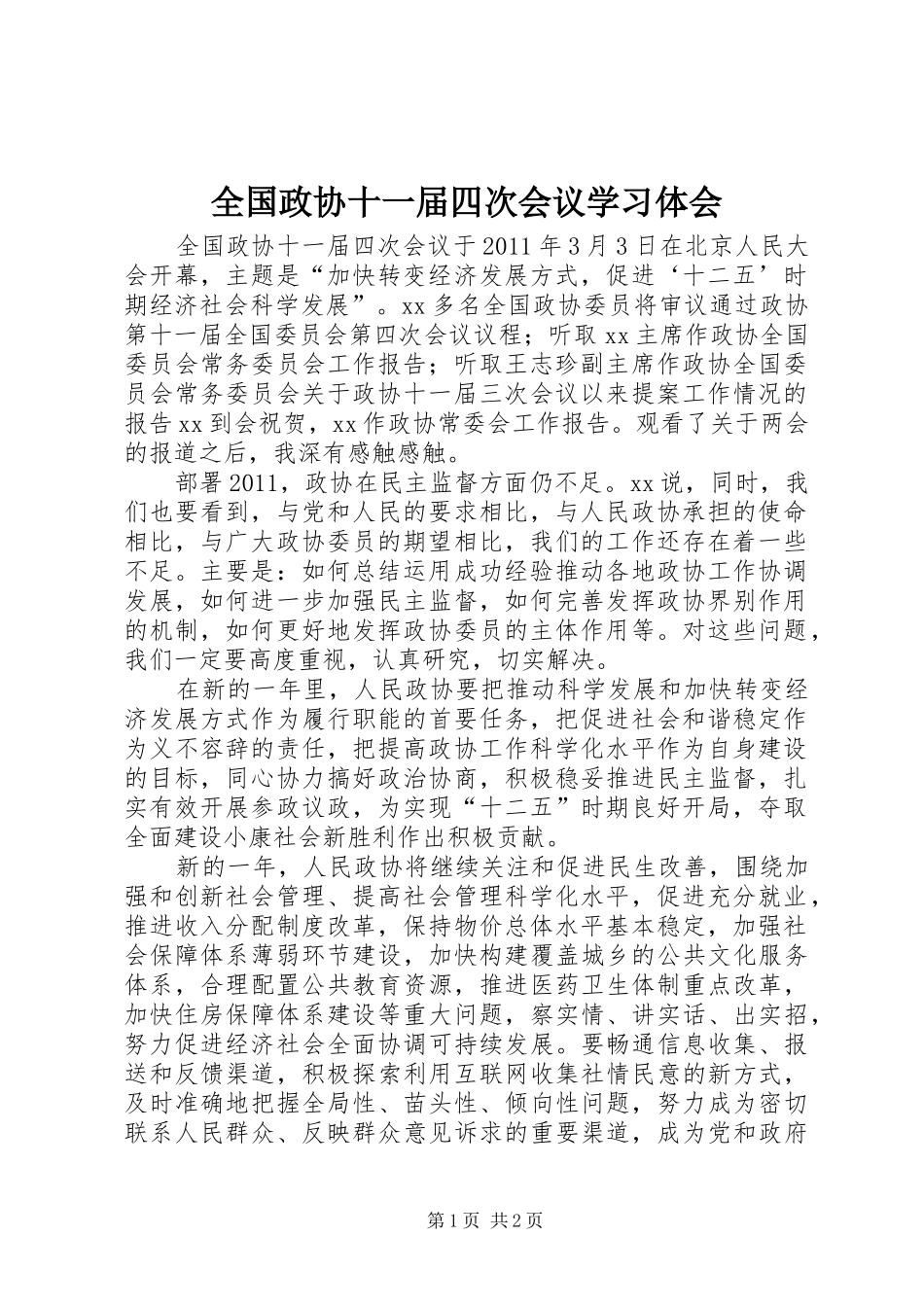 全国政协十一届四次会议学习体会

全国政协十一届四次会议于2011年3月3日在北京人民大会开幕，主题是“加快转变经济发展方式，促进‘十二五’时期经济社会科学发展”。xx多名全国政协委员将审议通过政协第十一届全国委员会第四次会议议程；听取xx主席作政协全国委员会常务委员会工作报告；听取王志珍副主席作政协全国委员会常务委员会关于政协十一届三次会议以来提案工作情况的报告xx到会祝贺，xx作政协常委会工作报告。观看了关于两会的报道之后，我深有感触感触。

部署2011，政协在民主监督方面仍不足。xx说，同时，我们也要看到，与党和人民的要求相比，与人民政协承担的使命相比，与广大政协委员的期望相比，我们的工作还存在着一些不足。主要是：如何总结运用成功经验推动各地政协工作协调发展，如何进一步加强民主监督，如何完善发挥政协界别作用的机制，如何更好地发挥政协委员的主体作用等。对这些问题，我们一定要高度重视，认真研究，切实解决。

在新的一年里，人民政协要把推动科学发展和加快转变经济发展方式作为履行职能的首要任务，把促进社会和谐稳定作为义不容辞的责任，把提高政协工作科学化水平作为自身建设的目标，同心协力搞好政治协商，积极稳妥推进民主监督，扎实有效开展参政议政，为实现“十二五”时期良好开局，夺取全面建设小康社会新胜利作出积极贡献。

新的一年，人民政协将继续关注和促进民生改善，围绕加强和创新社会管理、提高社会管理科学化水平，促进充分就业，推进收入分配制度改革，保持物价总体水平基本稳定，加强社会保障体系薄弱环节建设，加快构建覆盖城乡的公共文化服务体系，合理配置公共教育资源，推进医药卫生体制重点改革，加快住房保障体系建设等重大问题，察实情、讲实话、出实招，努力促进经济社会全面协调可持续发展。要畅通信息收集、报送和反馈渠道，积极探索利用互联网收集社情民意的新方式，及时准确地把握全局性、苗头性、倾向性问题，努力成为密切联系人民群众、反映群众意见诉求的重要渠道，成为党和政府

第1页 共2页